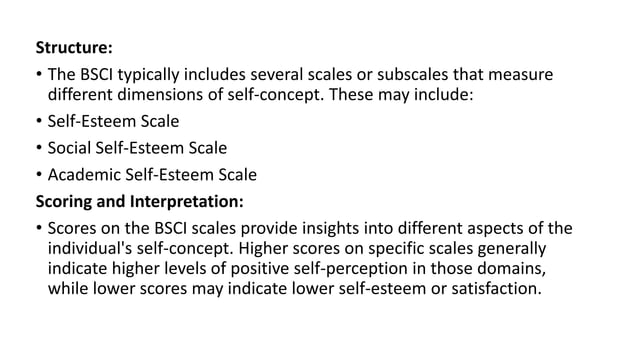 Structure:

• The BSCI typically includes several scales or subscales that measure different dimensions of self-concept. These may include:

• Self-Esteem Scale

• Social Self-Esteem Scale

• Academic Self-Esteem Scale

Scoring and Interpretation:

• Scores on the BSCI scales provide insights into different aspects of the individual's self-concept. Higher scores on specific scales generally indicate higher levels of positive self-perception in those domains, while lower scores may indicate lower self-esteem or satisfaction.